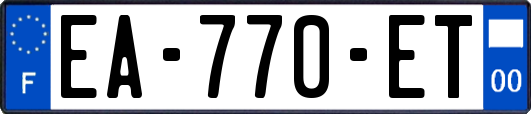 F
EA-770-ET
00